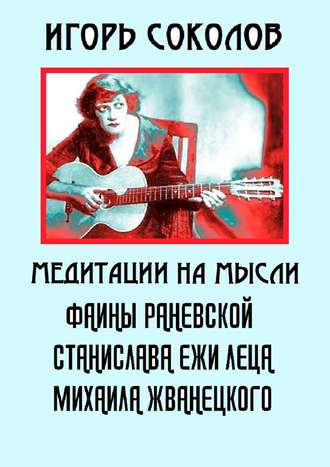 ИГОРЬ СОКОЛОВ

МЕДИТАЦИИ НА МЫСЛИ ФАИНЫ РАНЕВСКОЙ СТАНИСЛАВА ЕЖИ ЛЕЦА МИХАИЛА ЖВАНЕЦКОГО